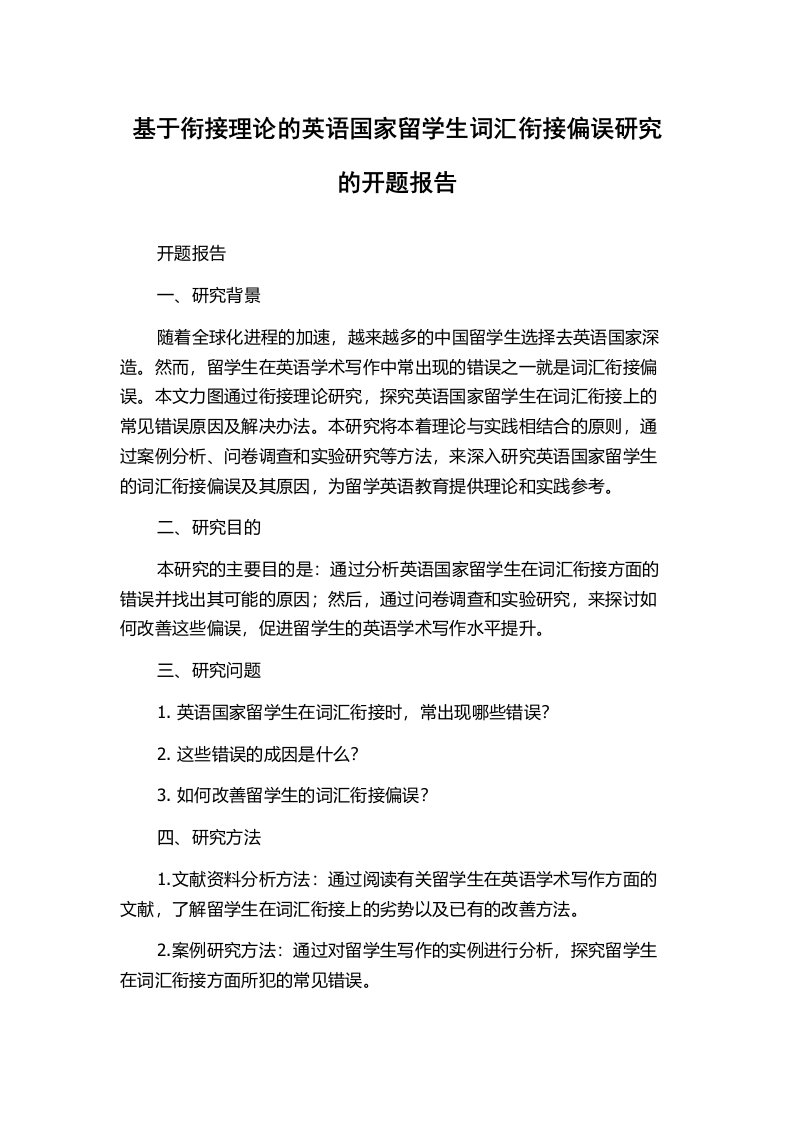 基于衔接理论的英语国家留学生词汇衔接偏误研究的开题报告

开题报告

一、研究背景

随着全球化进程的加速，越来越多的中国留学生选择去英语国家深造。然而，留学生在英语学术写作中常出现的错误之一就是词汇衔接偏误。本文力图通过衔接理论研究，探究英语国家留学生在词汇衔接上的常见错误原因及解决办法。本研究将本着理论与实践相结合的原则，通过案例分析、问卷调查和实验研究等方法，来深入研究英语国家留学生的词汇衔接偏误及其原因，为留学英语教育提供理论和实践参考。

二、研究目的

本研究的主要目的是：通过分析英语国家留学生在词汇衔接方面的错误并找出其可能的原因；然后，通过问卷调查和实验研究，来探讨如何改善这些偏误，促进留学生的英语学术写作水平提升。

三、研究问题

1. 英语国家留学生在词汇衔接时，常出现哪些错误？

2. 这些错误的成因是什么？

3. 如何改善留学生的词汇衔接偏误？

四、研究方法

1.文献资料分析方法：通过阅读有关留学生在英语学术写作方面的文献，了解留学生在词汇衔接上的劣势以及已有的改善方法。

2.案例研究方法：通过对留学生写作的实例进行分析，探究留学生在词汇衔接方面所犯的常见错误。